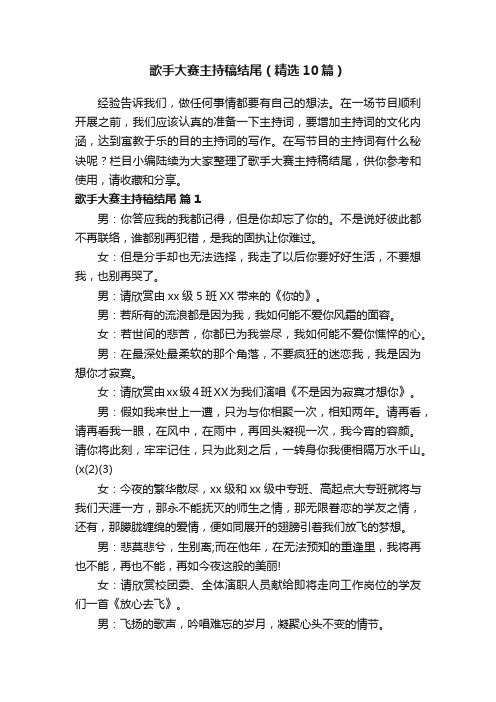 歌手大赛主持稿结尾（精选10篇）

经验告诉我们，做任何事情都要有自己的想法。在一场节目顺利开展之前，我们应该认真的准备一下主持词，要增加主持词的文化内涵，达到寓教于乐的目的主持词的写作。在写节目的主持词有什么秘诀呢？栏目小编陆续为大家整理了歌手大赛主持稿结尾，供你参考和使用，请收藏和分享。

歌手大赛主持稿结尾 篇1

男：你答应我的我都记得，但是你却忘了你的。不是说好彼此都不再联络，谁都别再犯错，是我的固执让你难过。

女：但是分手却也无法选择，我走了以后你要好好生活，不要想我，也别再哭了。

男：请欣赏由xx级5班XX带来的《你的》。

男：若所有的流浪都是因为我，我如何能不爱你风霜的面容。

女：若世间的悲苦，你都已为我尝尽，我如何能不爱你憔悴的心。

男：在最深处最柔软的那个角落，不要疯狂的迷恋我，我是因为想你才寂寞。

女：请欣赏由xx级4班XX为我们演唱《不是因为寂寞才想你》。

男：假如我来世上一遭，只为与你相聚一次，相知两年。请再看，请再看我一眼，在风中，在雨中，再回头凝视一次，我今宵的容颜。请你将此刻，牢牢记住，只为此刻之后，一转身你我便相隔万水千山。(x(2)(3)

女：今夜的繁华散尽，xx级和xx级中专班、高起点大专班就将与我们天涯一方，那永不能抚灭的师生之情，那无限眷恋的学友之情，还有，那朦胧缠绵的爱情，便如同展开的翅膀引着我们放飞的梦想。

男：悲莫悲兮，生别离;而在他年，在无法预知的重逢里，我将再也不能，再也不能，再如今夜这般的美丽!

女：请欣赏校团委、全体演职人员献给即将走向工作岗位的学友们一首《放心去飞》。

男：飞扬的歌声，吟唱难忘的岁月，凝聚心头不变的情节。